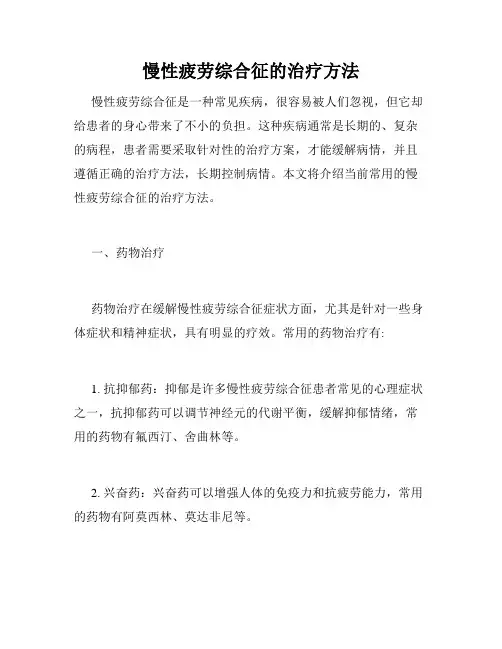 慢性疲劳综合征的治疗方法

慢性疲劳综合征是一种常见疾病，很容易被人们忽视，但它却给患者的身心带来了不小的负担。这种疾病通常是长期的、复杂的病程，患者需要采取针对性的治疗方案，才能缓解病情，并且遵循正确的治疗方法，长期控制病情。本文将介绍当前常用的慢性疲劳综合征的治疗方法。

一、药物治疗

药物治疗在缓解慢性疲劳综合征症状方面，尤其是针对一些身体症状和精神症状，具有明显的疗效。常用的药物治疗有：

1. 抗抑郁药：抑郁是许多慢性疲劳综合征患者常见的心理症状之一，抗抑郁药可以调节神经元的代谢平衡，缓解抑郁情绪，常用的药物有氟西汀、舍曲林等。

2. 兴奋药：兴奋药可以增强人体的免疫力和抗疲劳能力，常用的药物有阿莫西林、莫达非尼等。